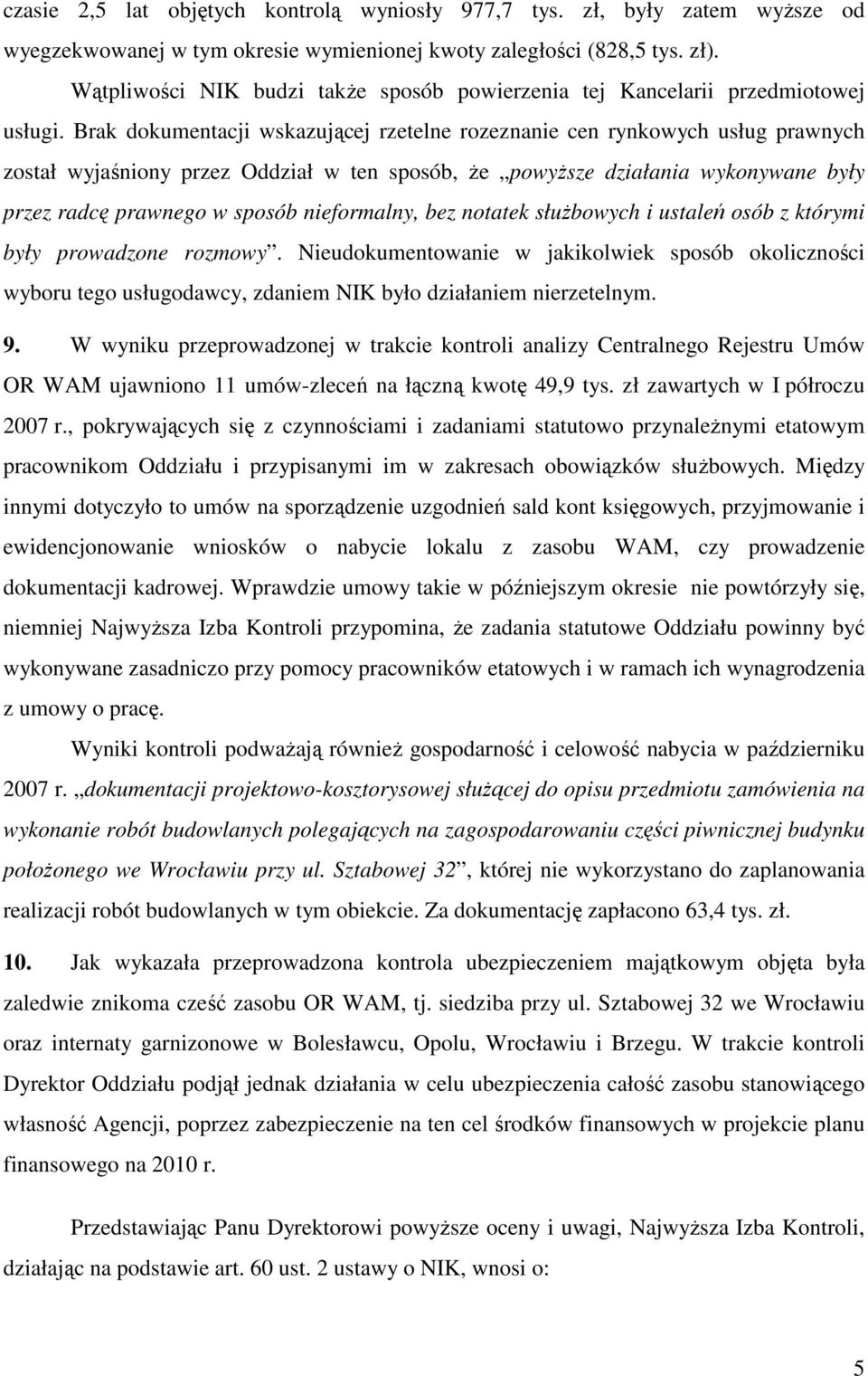 czasie 2,5 lat objętych kontrolą wyniosły 977,7 tys. zł, były zatem wyższe od wyegzekwowanej w tym okresie wymienionej kwoty zaległości (828,5 tys. zł).

Wątpliwości NIK budzi także sposób powierzenia tej Kancelarii przedmiotowej usługi. Brak dokumentacji wskazującej rzetelne rozeznanie cen rynkowych usług prawnych został wyjaśniony przez Oddział w ten sposób, że „powyższe działania wykonywane były przez radcę prawnego w sposób nieformalny, bez notatek służbowych i ustaleń osób z którymi były prowadzone rozmowy”. Nieudokumentowanie w jakikolwiek sposób okoliczności wyboru tego usługodawcy, zdaniem NIK było działaniem nierzetelnym.

9. W wyniku przeprowadzonej w trakcie kontroli analizy Centralnego Rejestru Umów OR WAM ujawniono 11 umów-zleceń na łączną kwotę 49,9 tys. zł zawartych w I półroczu 2007 r., pokrywających się z czynnościami i zadaniami statutowo przynależnymi etatowym pracownikom Oddziału i przypisanymi im w zakresach obowiązków służbowych. Między innymi dotyczyło to umów na sporządzenie uzgodnień sald kont księgowych, przyjmowanie i ewidencjonowanie wniosków o nabycie lokalu z zasobu WAM, czy prowadzenie dokumentacji kadrowej. Wprawdzie umowy takie w późniejszym okresie nie powtórzyły się, niemniej Najwyższa Izba Kontroli przypomina, że zadania statutowe Oddziału powinny być wykonywane zasadniczo przy pomocy pracowników etatowych i w ramach ich wynagrodzenia z umowy o pracę.

Wyniki kontroli podważają również gospodarność i celowość nabycia w październiku 2007 r. „dokumentacji projektowo-kosztorysowej służącej do opisu przedmiotu zamówienia na wykonanie robót budowlanych polegających na zagospodarowaniu części piwnicznej budynku położonego we Wrocławiu przy ul. Sztabowej 32”, której nie wykorzystano do zaplanowania realizacji robót budowlanych w tym obiekcie. Za dokumentację zapłacono 63,4 tys. zł.

10. Jak wykazała przeprowadzona kontrola ubezpieczeniem majątkowym objęta była zaledwie znikoma cześć zasobu OR WAM, tj. siedziba przy ul. Sztabowej 32 we Wrocławiu oraz internaty garnizonowe w Bolesławcu, Opolu, Wrocławiu i Brzegu. W trakcie kontroli Dyrektor Oddziału podjął jednak działania w celu ubezpieczenia całość zasobu stanowiącego własność Agencji, poprzez zabezpieczenie na ten cel środków finansowych w projekcie planu finansowego na 2010 r.

Przedstawiając Panu Dyrektorowi powyższe oceny i uwagi, Najwyższa Izba Kontroli, działając na podstawie art. 60 ust. 2 ustawy o NIK, wnosi o:

5